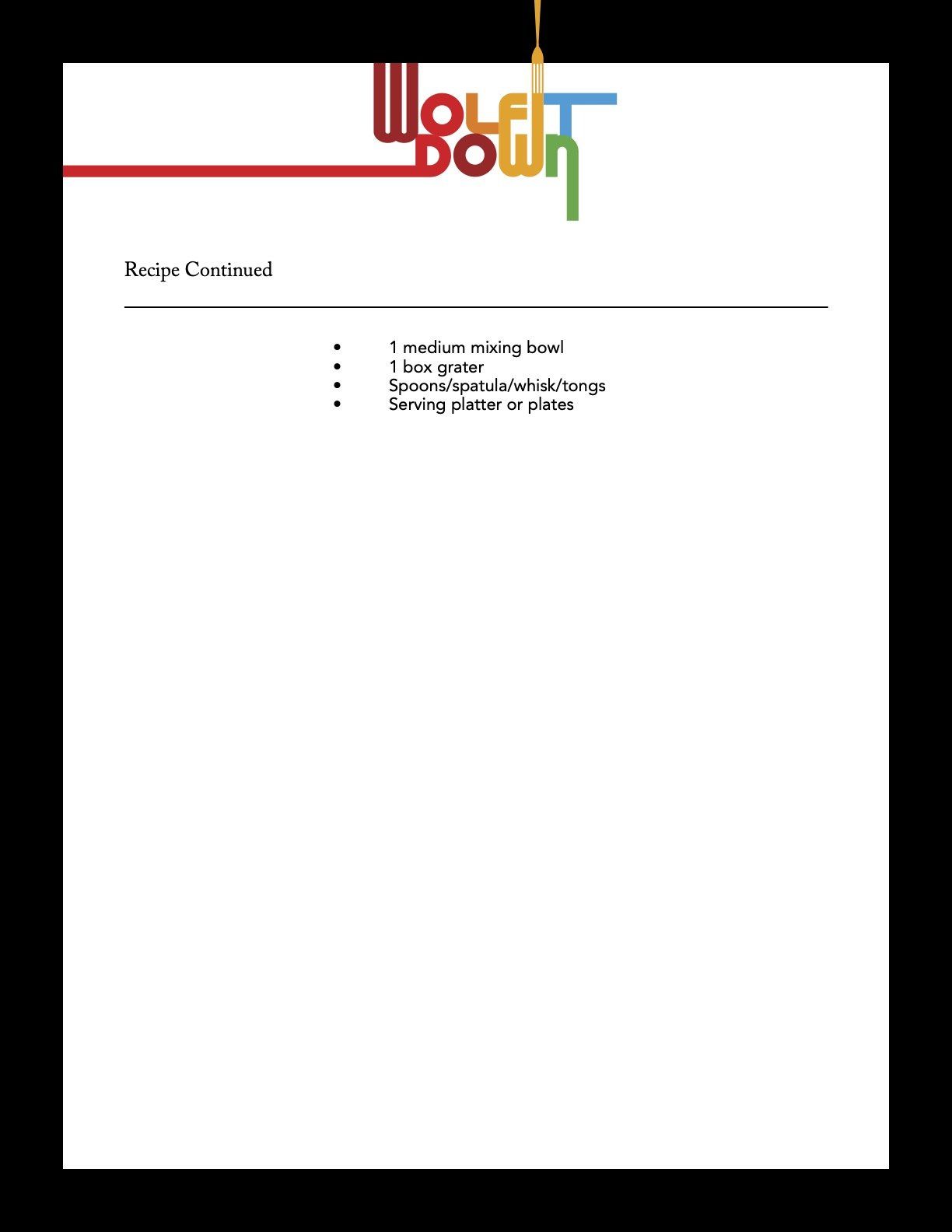 WOLF IT
DOWN

Recipe Continued

• 1 medium mixing bowl
• 1 box grater
• Spoons/spatula/whisk/tongs
• Serving platter or plates